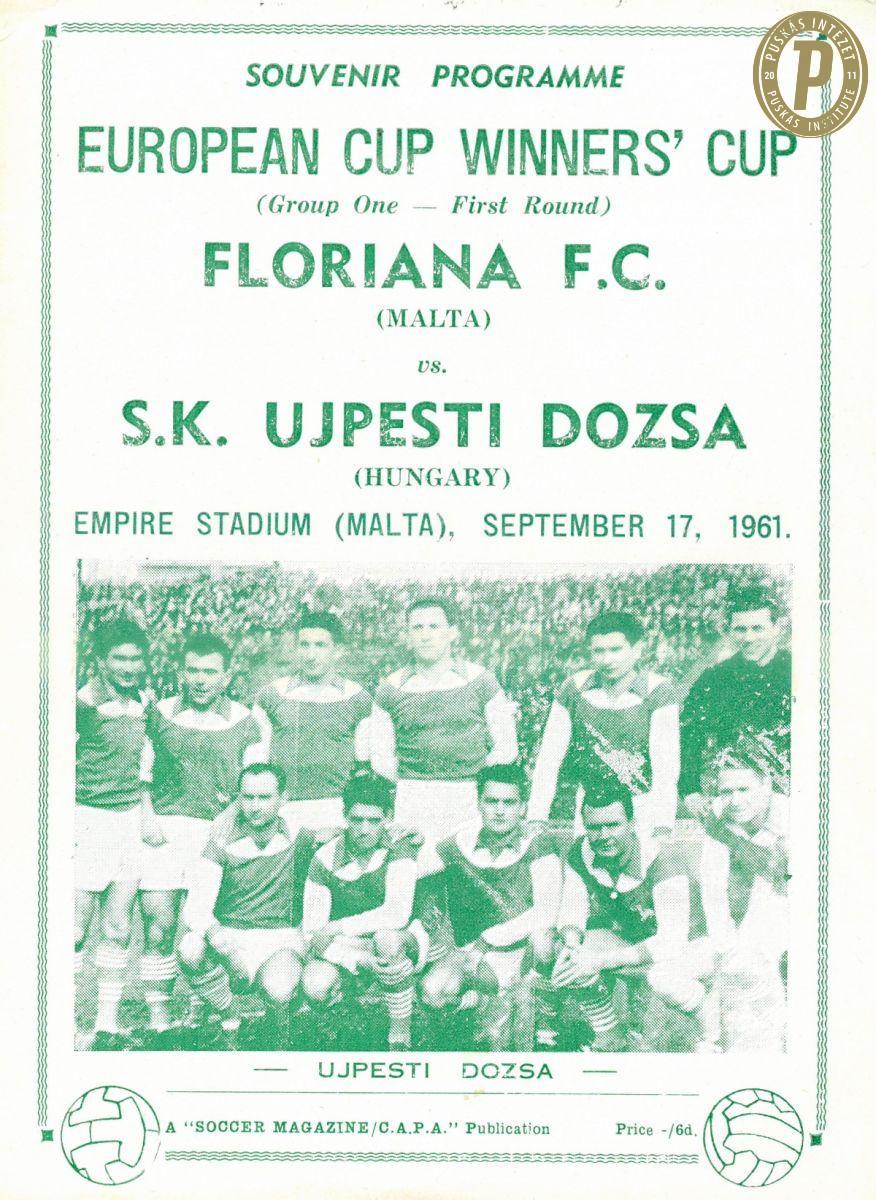 PUSKÁS INTÉZET
20 P 11
PUSKÁS INSTITUTE

SOUVENIR PROGRAMME

EUROPEAN CUP WINNERS' CUP

(Group One — First Round)

FLORIANA F.C.

(MALTA)

vs.

S.K. UJPESTI DOZSA

(HUNGARY)

EMPIRE STADIUM (MALTA), SEPTEMBER 17, 1961.

— UJPESTI DOZSA —

A "SOCCER MAGAZINE/C.A.P.A." Publication

Price -/6d.